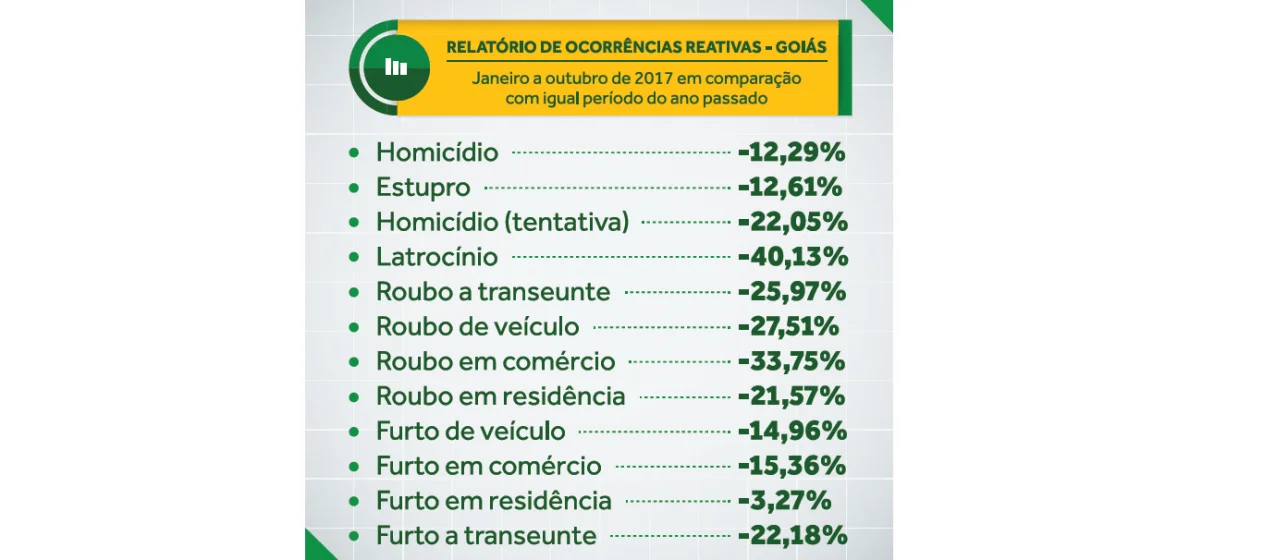 RELATÓRIO DE OCORRÊNCIAS REATIVAS - GOIÁS

Janeiro a outubro de 2017 em comparação com igual período do ano passado

• Homicídio -12,29%
• Estupro -12,61%
• Homicídio (tentativa) -22,05%
• Latrocínio -40,13%
• Roubo a transeunte -25,97%
• Roubo de veículo -27,51%
• Roubo em comércio -33,75%
• Roubo em residência -21,57%
• Furto de veículo -14,96%
• Furto em comércio -15,36%
• Furto em residência -3,27%
• Furto a transeunte -22,18%